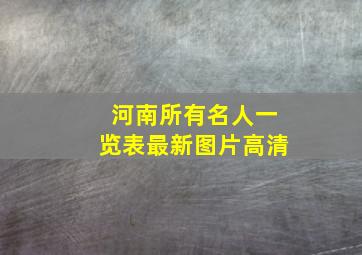 河南所有名人一览表最新图片高清